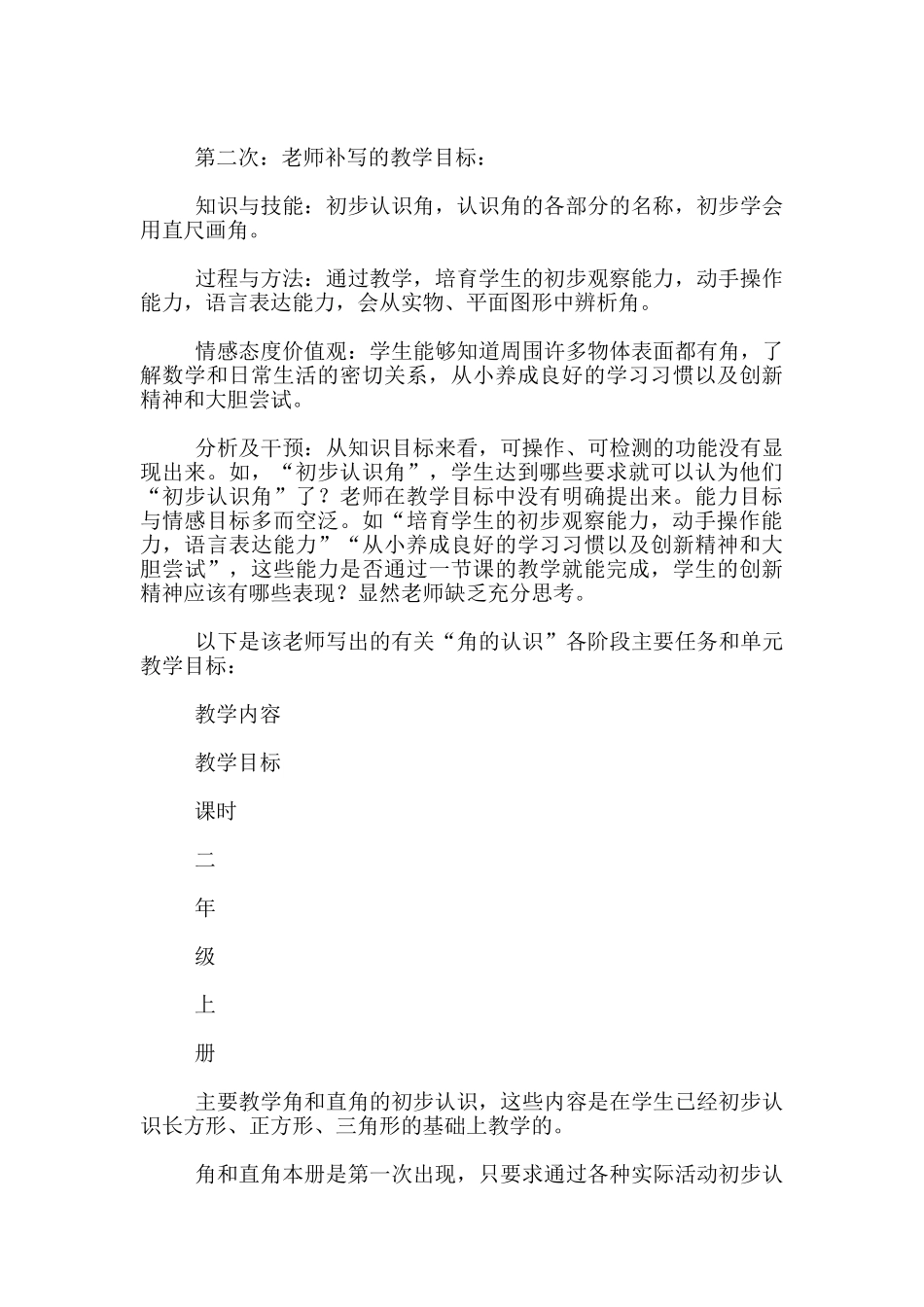 第二次：老师补写的教学目标：

知识与技能：初步认识角，认识角的各部分的名称，初步学会用直尺画角。

过程与方法：通过教学，培育学生的初步观察能力，动手操作能力，语言表达能力，会从实物、平面图形中辨析角。

情感态度价值观：学生能够知道周围许多物体表面都有角，了解数学和日常生活的密切关系，从小养成良好的学习习惯以及创新精神和大胆尝试。

分析及干预：从知识目标来看，可操作、可检测的功能没有显现出来。如，“初步认识角”，学生达到哪些要求就可以认为他们“初步认识角”了？老师在教学目标中没有明确提出来。能力目标与情感目标多而空泛。如“培育学生的初步观察能力，动手操作能力，语言表达能力”“从小养成良好的学习习惯以及创新精神和大胆尝试”，这些能力是否通过一节课的教学就能完成，学生的创新精神应该有哪些表现？显然老师缺乏充分思考。

以下是该老师写出的有关“角的认识”各阶段主要任务和单元教学目标：

教学内容

教学目标

课时

二

年

级

上

册

主要教学角和直角的初步认识，这些内容是在学生已经初步认识长方形、正方形、三角形的基础上教学的。

角和直角本册是第一次出现，只要求通过各种实际活动初步认